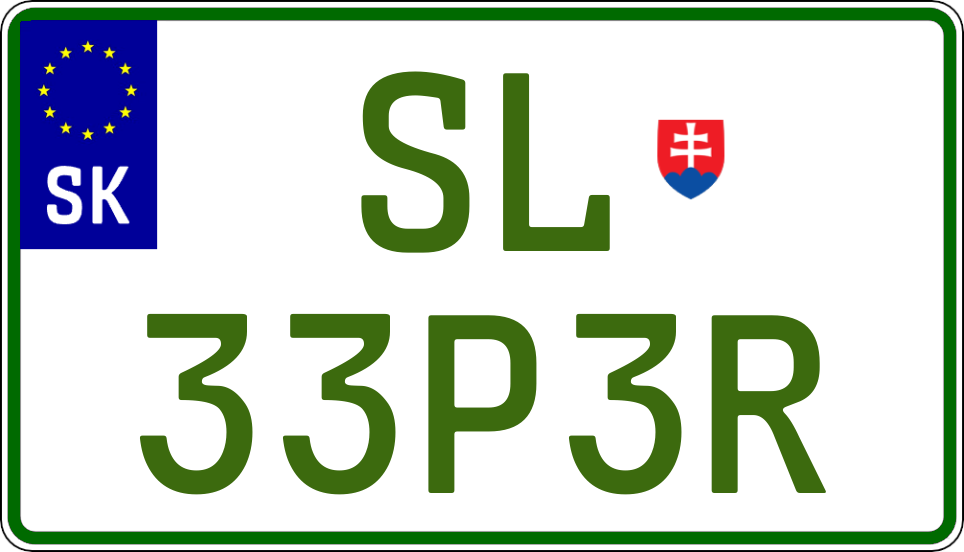 SK

SL
33P3R